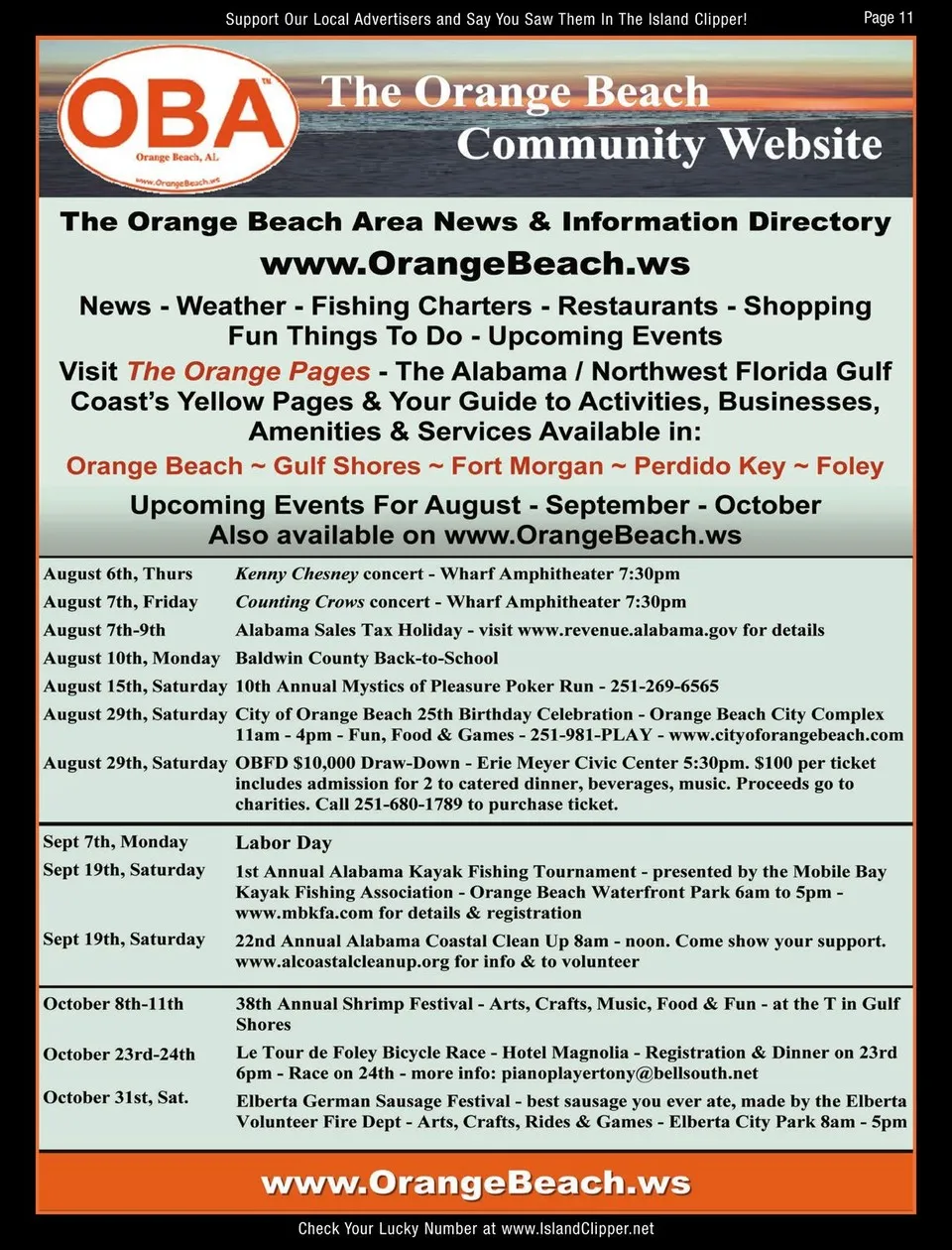 Support Our Local Advertisers and Say You Saw Them In The Island Clipper!

Page 11

OBA™
Orange Beach, AL
www.OrangeBeach.ws

The Orange Beach Community Website

The Orange Beach Area News & Information Directory

www.OrangeBeach.ws

News - Weather - Fishing Charters - Restaurants - Shopping Fun Things To Do - Upcoming Events

Visit The Orange Pages - The Alabama / Northwest Florida Gulf Coast's Yellow Pages & Your Guide to Activities, Businesses, Amenities & Services Available in:

Orange Beach ~ Gulf Shores ~ Fort Morgan ~ Perdido Key ~ Foley

Upcoming Events For August - September - October
Also available on www.OrangeBeach.ws

| | |
|---|---|
| August 6th, Thurs | Kenny Chesney concert - Wharf Amphitheater 7:30pm |
| August 7th, Friday | Counting Crows concert - Wharf Amphitheater 7:30pm |
| August 7th-9th | Alabama Sales Tax Holiday - visit www.revenue.alabama.gov for details |
| August 10th, Monday | Baldwin County Back-to-School |
| August 15th, Saturday | 10th Annual Mystics of Pleasure Poker Run - 251-269-6565 |
| August 29th, Saturday | City of Orange Beach 25th Birthday Celebration - Orange Beach City Complex 11am - 4pm - Fun, Food & Games - 251-981-PLAY - www.cityoforangebeach.com |
| August 29th, Saturday | OBFD $10,000 Draw-Down - Erie Meyer Civic Center 5:30pm. $100 per ticket includes admission for 2 to catered dinner, beverages, music. Proceeds go to charities. Call 251-680-1789 to purchase ticket. |
| Sept 7th, Monday | Labor Day |
| Sept 19th, Saturday | 1st Annual Alabama Kayak Fishing Tournament - presented by the Mobile Bay Kayak Fishing Association - Orange Beach Waterfront Park 6am to 5pm - www.mbkfa.com for details & registration |
| Sept 19th, Saturday | 22nd Annual Alabama Coastal Clean Up 8am - noon. Come show your support. www.alcoastalcleanup.org for info & to volunteer |
| October 8th-11th | 38th Annual Shrimp Festival - Arts, Crafts, Music, Food & Fun - at the T in Gulf Shores |
| October 23rd-24th | Le Tour de Foley Bicycle Race - Hotel Magnolia - Registration & Dinner on 23rd 6pm - Race on 24th - more info: pianoplayertony@bellsouth.net |
| October 31st, Sat. | Elberta German Sausage Festival - best sausage you ever ate, made by the Elberta Volunteer Fire Dept - Arts, Crafts, Rides & Games - Elberta City Park 8am - 5pm |

www.OrangeBeach.ws

Check Your Lucky Number at www.IslandClipper.net